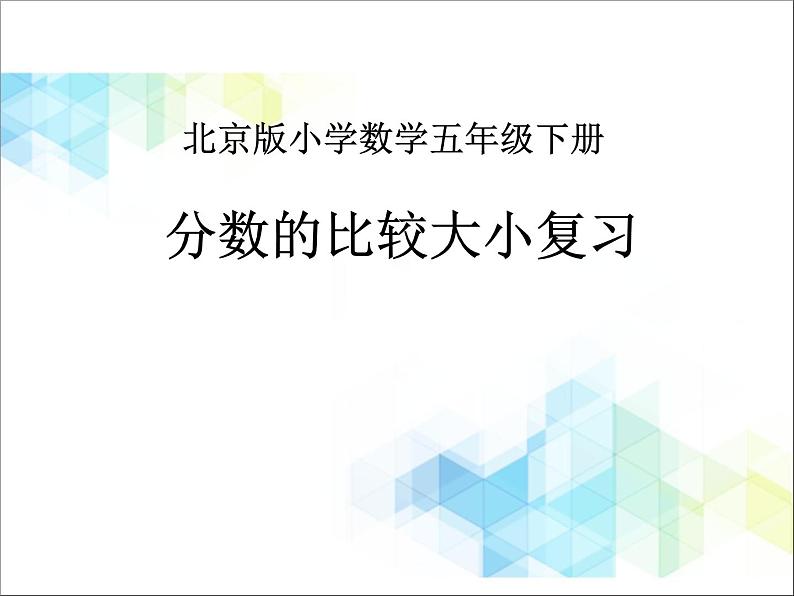 北京版小学数学五年级下册

分数的比较大小复习